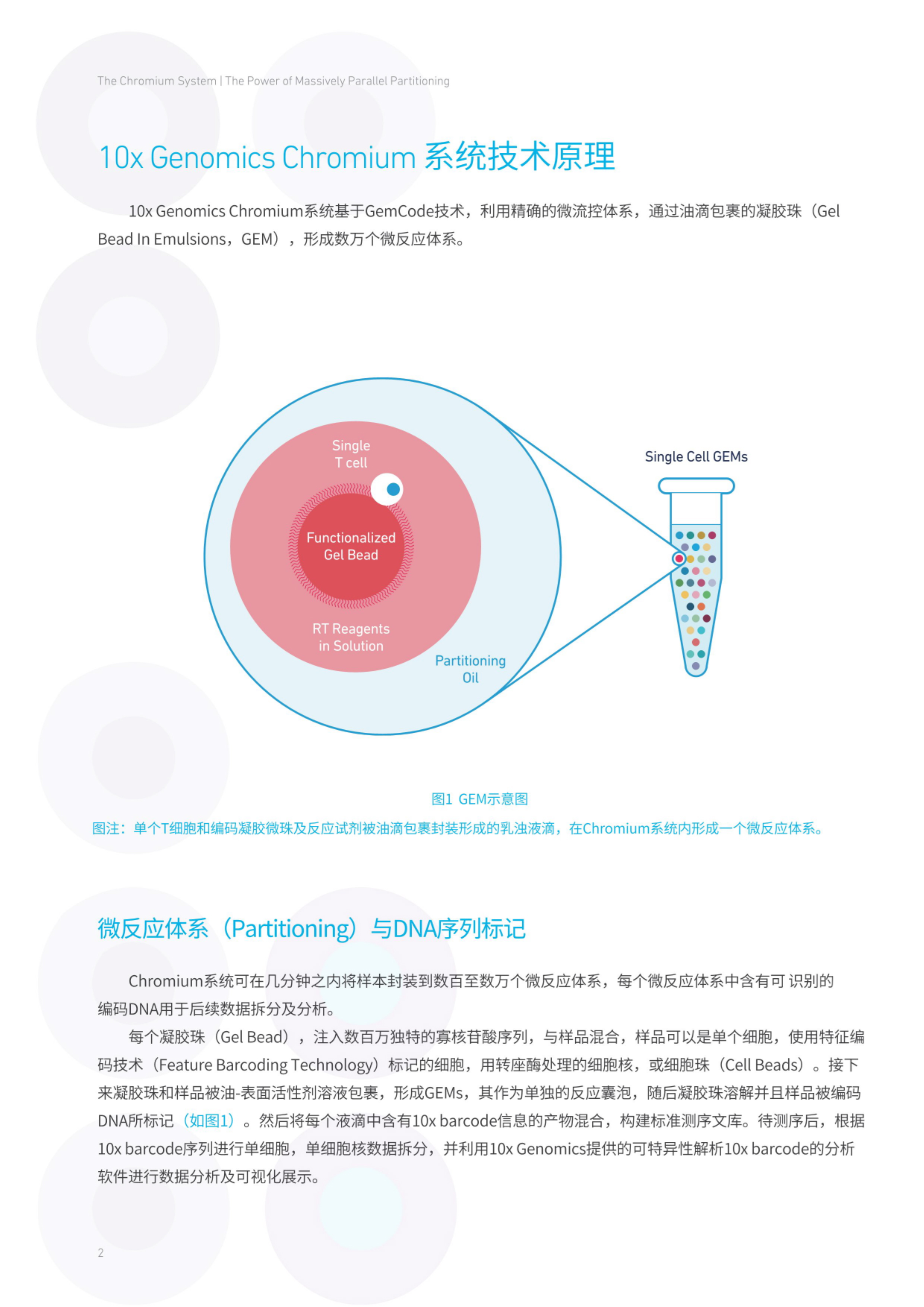 The Chromium System | The Power of Massively Parallel Partitioning

10x Genomics Chromium 系统技术原理

10x Genomics Chromium系统基于GemCode技术，利用精确的微流控体系，通过油滴包裹的凝胶珠（Gel Bead In Emulsions，GEM），形成数万个微反应体系。

Single T cell

Functionalized Gel Bead

RT Reagents in Solution

Partitioning Oil

Single Cell GEMs

图1 GEM示意图

图注：单个T细胞和编码凝胶微珠及反应试剂被油滴包裹封装形成的乳浊液滴，在Chromium系统内形成一个微反应体系。

微反应体系（Partitioning）与DNA序列标记

Chromium系统可在几分钟之内将样本封装到数百至数万个微反应体系，每个微反应体系中含有可 识别的编码DNA用于后续数据拆分及分析。

每个凝胶珠（Gel Bead），注入数百万独特的寡核苷酸序列，与样品混合，样品可以是单个细胞，使用特征编码技术（Feature Barcoding Technology）标记的细胞，用转座酶处理的细胞核，或细胞珠（Cell Beads）。接下来凝胶珠和样品被油-表面活性剂溶液包裹，形成GEMs，其作为单独的反应囊泡，随后凝胶珠溶解并且样品被编码DNA所标记（如图1）。然后将每个液滴中含有10x barcode信息的产物混合，构建标准测序文库。待测序后，根据10x barcode序列进行单细胞，单细胞核数据拆分，并利用10x Genomics提供的可特异性解析10x barcode的分析软件进行数据分析及可视化展示。

2